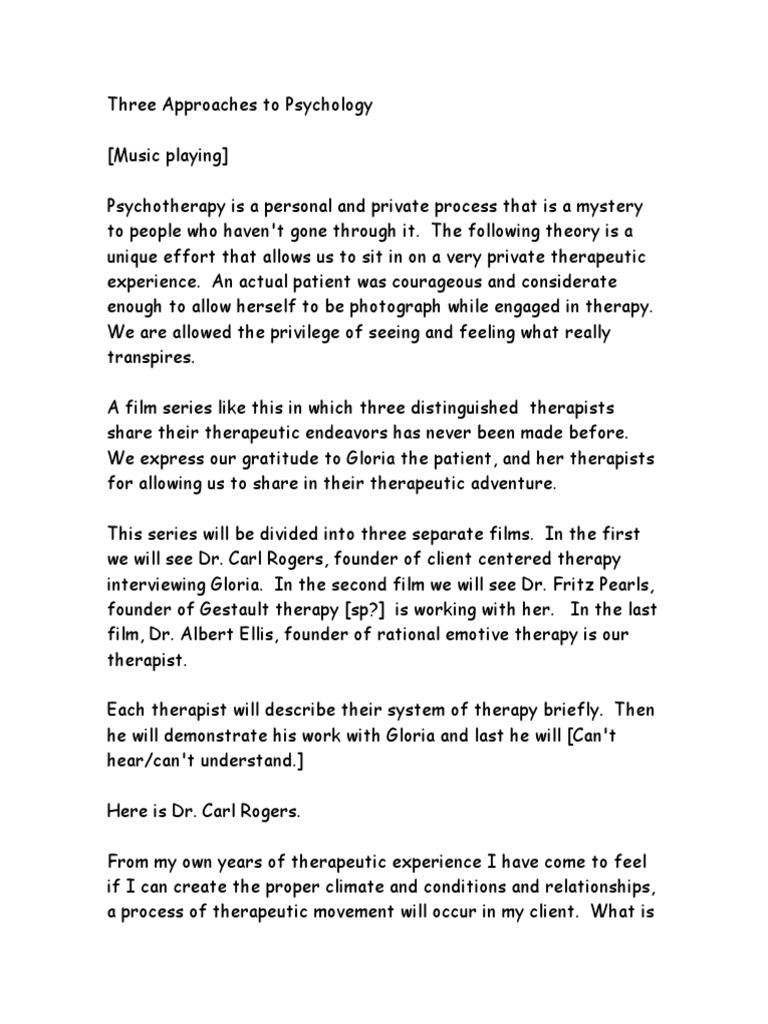 Three Approaches to Psychology

[Music playing]

Psychotherapy is a personal and private process that is a mystery to people who haven't gone through it. The following theory is a unique effort that allows us to sit in on a very private therapeutic experience. An actual patient was courageous and considerate enough to allow herself to be photograph while engaged in therapy. We are allowed the privilege of seeing and feeling what really transpires.

A film series like this in which three distinguished therapists share their therapeutic endeavors has never been made before. We express our gratitude to Gloria the patient, and her therapists for allowing us to share in their therapeutic adventure.

This series will be divided into three separate films. In the first we will see Dr. Carl Rogers, founder of client centered therapy interviewing Gloria. In the second film we will see Dr. Fritz Pearls, founder of Gestault therapy [sp?] is working with her. In the last film, Dr. Albert Ellis, founder of rational emotive therapy is our therapist.

Each therapist will describe their system of therapy briefly. Then he will demonstrate his work with Gloria and last he will [Can't hear/can't understand.]

Here is Dr. Carl Rogers.

From my own years of therapeutic experience I have come to feel if I can create the proper climate and conditions and relationships, a process of therapeutic movement will occur in my client. What is